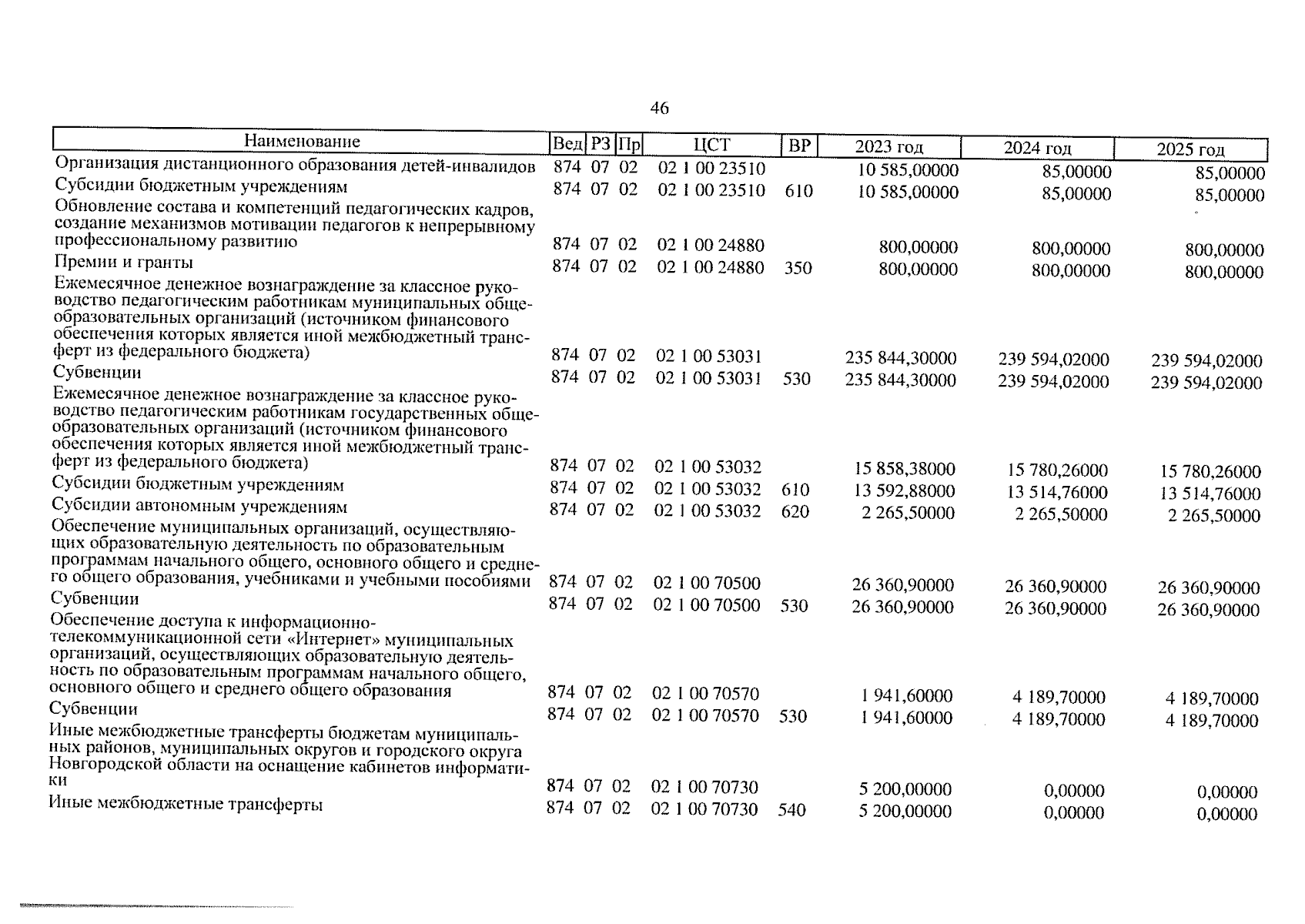 46

| Наименование | Вед | РЗ | Пр | ЦСТ | ВР | 2023 год | 2024 год | 2025 год |
|---|---|---|---|---|---|---|---|---|
| Организация дистанционного образования детей-инвалидов | 874 | 07 | 02 | 02 1 00 23510 | | 10 585,00000 | 85,00000 | 85,00000 |
| Субсидии бюджетным учреждениям | 874 | 07 | 02 | 02 1 00 23510 | 610 | 10 585,00000 | 85,00000 | 85,00000 |
| Обновление состава и компетенций педагогических кадров, создание механизмов мотивации педагогов к непрерывному профессиональному развитию | 874 | 07 | 02 | 02 1 00 24880 | | 800,00000 | 800,00000 | 800,00000 |
| Премии и гранты | 874 | 07 | 02 | 02 1 00 24880 | 350 | 800,00000 | 800,00000 | 800,00000 |
| Ежемесячное денежное вознаграждение за классное руководство педагогическим работникам муниципальных общеобразовательных организаций (источником финансового обеспечения которых является иной межбюджетный трансферт из федерального бюджета) | 874 | 07 | 02 | 02 1 00 53031 | | 235 844,30000 | 239 594,02000 | 239 594,02000 |
| Субвенции | 874 | 07 | 02 | 02 1 00 53031 | 530 | 235 844,30000 | 239 594,02000 | 239 594,02000 |
| Ежемесячное денежное вознаграждение за классное руководство педагогическим работникам государственных общеобразовательных организаций (источником финансового обеспечения которых является иной межбюджетный трансферт из федерального бюджета) | 874 | 07 | 02 | 02 1 00 53032 | | 15 858,38000 | 15 780,26000 | 15 780,26000 |
| Субсидии бюджетным учреждениям | 874 | 07 | 02 | 02 1 00 53032 | 610 | 13 592,88000 | 13 514,76000 | 13 514,76000 |
| Субсидии автономным учреждениям | 874 | 07 | 02 | 02 1 00 53032 | 620 | 2 265,50000 | 2 265,50000 | 2 265,50000 |
| Обеспечение муниципальных организаций, осуществляющих образовательную деятельность по образовательным программам начального общего, основного общего и среднего общего образования, учебниками и учебными пособиями | 874 | 07 | 02 | 02 1 00 70500 | | 26 360,90000 | 26 360,90000 | 26 360,90000 |
| Субвенции | 874 | 07 | 02 | 02 1 00 70500 | 530 | 26 360,90000 | 26 360,90000 | 26 360,90000 |
| Обеспечение доступа к информационно-телекоммуникационной сети «Интернет» муниципальных организаций, осуществляющих образовательную деятельность по образовательным программам начального общего, основного общего и среднего общего образования | 874 | 07 | 02 | 02 1 00 70570 | | 1 941,60000 | 4 189,70000 | 4 189,70000 |
| Субвенции | 874 | 07 | 02 | 02 1 00 70570 | 530 | 1 941,60000 | 4 189,70000 | 4 189,70000 |
| Иные межбюджетные трансферты бюджетам муниципальных районов, муниципальных округов и городского округа Новгородской области на оснащение кабинетов информатики | 874 | 07 | 02 | 02 1 00 70730 | | 5 200,00000 | 0,00000 | 0,00000 |
| Иные межбюджетные трансферты | 874 | 07 | 02 | 02 1 00 70730 | 540 | 5 200,00000 | 0,00000 | 0,00000 |